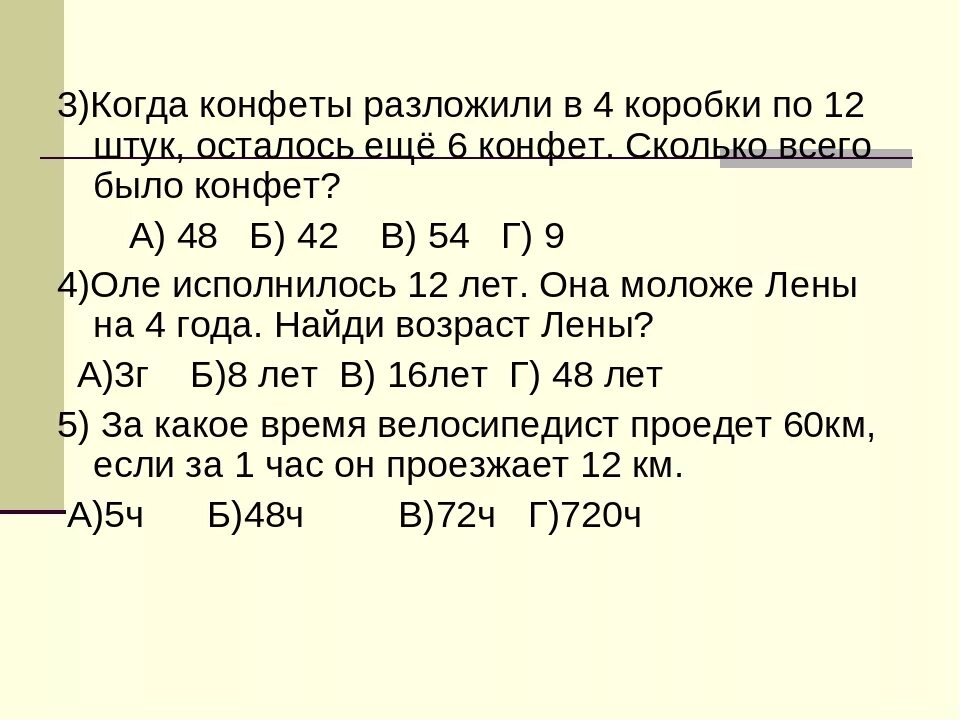 3)Когда конфеты разложили в 4 коробки по 12 штук, осталось ещё 6 конфет. Сколько всего было конфет?

А) 48 Б) 42 В) 54 Г) 9

4)Оле исполнилось 12 лет. Она моложе Лены на 4 года. Найди возраст Лены?

А)3г Б)8 лет В) 16лет Г) 48 лет

5) За какое время велосипедист проедет 60км, если за 1 час он проезжает 12 км.

А)5ч Б)48ч В)72ч Г)720ч